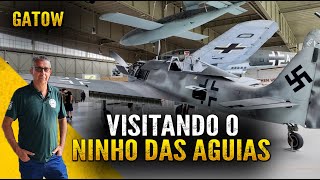 GATOW

VISITANDO O
NINHO DAS AGUIAS